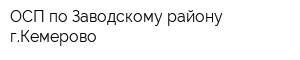 ОСП по Заводскому району г.Кемерово